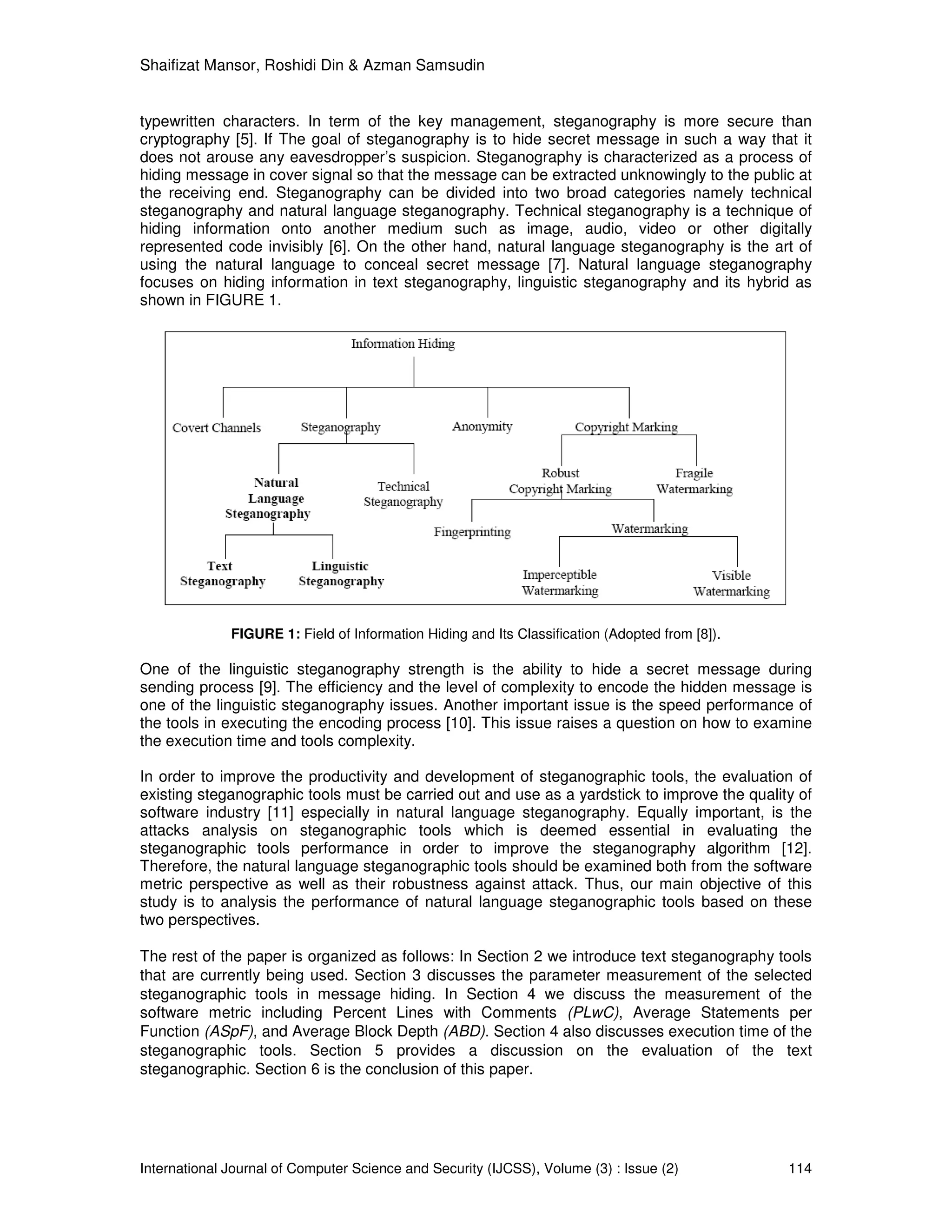 Shaifizat Mansor, Roshidi Din & Azman Samsudin

typewritten characters. In term of the key management, steganography is more secure than cryptography [5]. If The goal of steganography is to hide secret message in such a way that it does not arouse any eavesdropper's suspicion. Steganography is characterized as a process of hiding message in cover signal so that the message can be extracted unknowingly to the public at the receiving end. Steganography can be divided into two broad categories namely technical steganography and natural language steganography. Technical steganography is a technique of hiding information onto another medium such as image, audio, video or other digitally represented code invisibly [6]. On the other hand, natural language steganography is the art of using the natural language to conceal secret message [7]. Natural language steganography focuses on hiding information in text steganography, linguistic steganography and its hybrid as shown in FIGURE 1.

Information Hiding
Covert Channels
Steganography
Anonymity
Copyright Marking
Natural Language Steganography
Technical Steganography
Robust Copyright Marking
Fragile Watermarking
Fingerprinting
Watermarking
Text Steganography
Linguistic Steganography
Imperceptible Watermarking
Visible Watermarking

FIGURE 1: Field of Information Hiding and Its Classification (Adopted from [8]).

One of the linguistic steganography strength is the ability to hide a secret message during sending process [9]. The efficiency and the level of complexity to encode the hidden message is one of the linguistic steganography issues. Another important issue is the speed performance of the tools in executing the encoding process [10]. This issue raises a question on how to examine the execution time and tools complexity.

In order to improve the productivity and development of steganographic tools, the evaluation of existing steganographic tools must be carried out and use as a yardstick to improve the quality of software industry [11] especially in natural language steganography. Equally important, is the attacks analysis on steganographic tools which is deemed essential in evaluating the steganographic tools performance in order to improve the steganography algorithm [12]. Therefore, the natural language steganographic tools should be examined both from the software metric perspective as well as their robustness against attack. Thus, our main objective of this study is to analysis the performance of natural language steganographic tools based on these two perspectives.

The rest of the paper is organized as follows: In Section 2 we introduce text steganography tools that are currently being used. Section 3 discusses the parameter measurement of the selected steganographic tools in message hiding. In Section 4 we discuss the measurement of the software metric including Percent Lines with Comments (PLwC), Average Statements per Function (ASpF), and Average Block Depth (ABD). Section 4 also discusses execution time of the steganographic tools. Section 5 provides a discussion on the evaluation of the text steganographic. Section 6 is the conclusion of this paper.

International Journal of Computer Science and Security (IJCSS), Volume (3) : Issue (2) 114